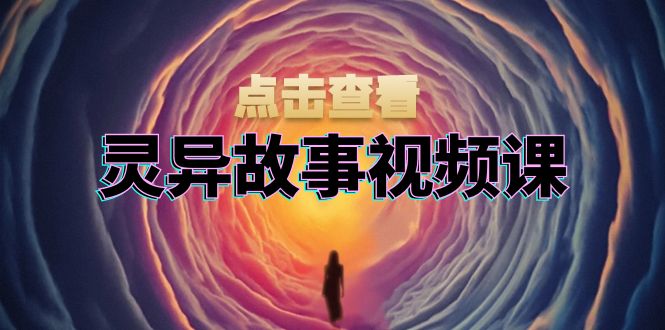 点击查看

灵异故事视频课